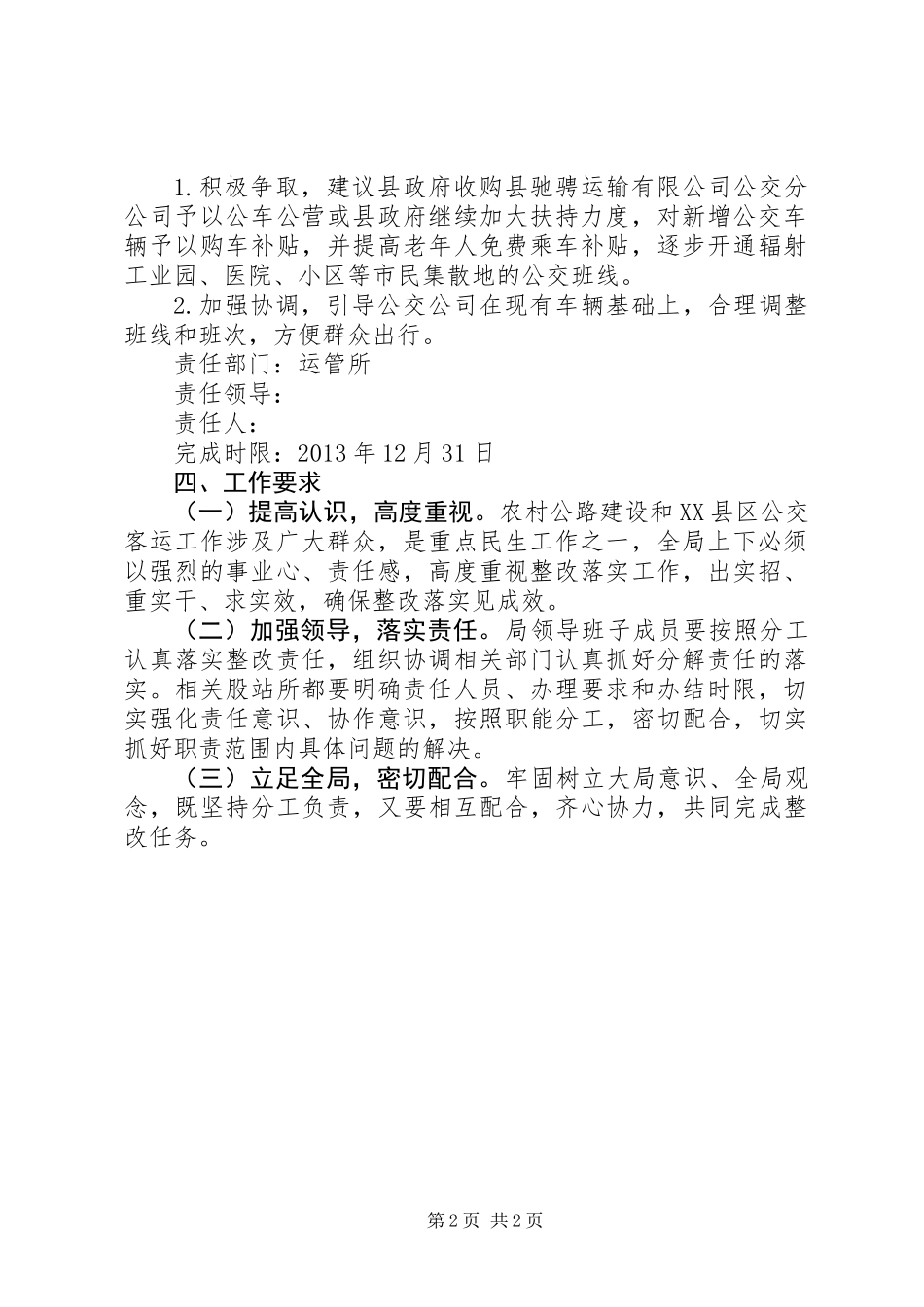 1.积极争取，建议县政府收购县驰骋运输有限公司公交分公司予以公车公营或县政府继续加大扶持力度，对新增公交车辆予以购车补贴，并提高老年人免费乘车补贴，逐步开通辐射工业园、医院、小区等市民集散地的公交班线。

2.加强协调，引导公交公司在现有车辆基础上，合理调整班线和班次，方便群众出行。

责任部门：运管所

责任领导：

责任人：

完成时限：2013年12月31日

四、工作要求

（一）提高认识，高度重视。农村公路建设和XX县区公交客运工作涉及广大群众，是重点民生工作之一，全局上下必须以强烈的事业心、责任感，高度重视整改落实工作，出实招、重实干、求实效，确保整改落实见成效。

（二）加强领导，落实责任。局领导班子成员要按照分工认真落实整改责任，组织协调相关部门认真抓好分解责任的落实。相关股站所都要明确责任人员、办理要求和办结时限，切实强化责任意识、协作意识，按照职能分工，密切配合，切实抓好职责范围内具体问题的解决。

（三）立足全局，密切配合。牢固树立大局意识、全局观念，既坚持分工负责，又要相互配合，齐心协力，共同完成整改任务。

第2页 共2页